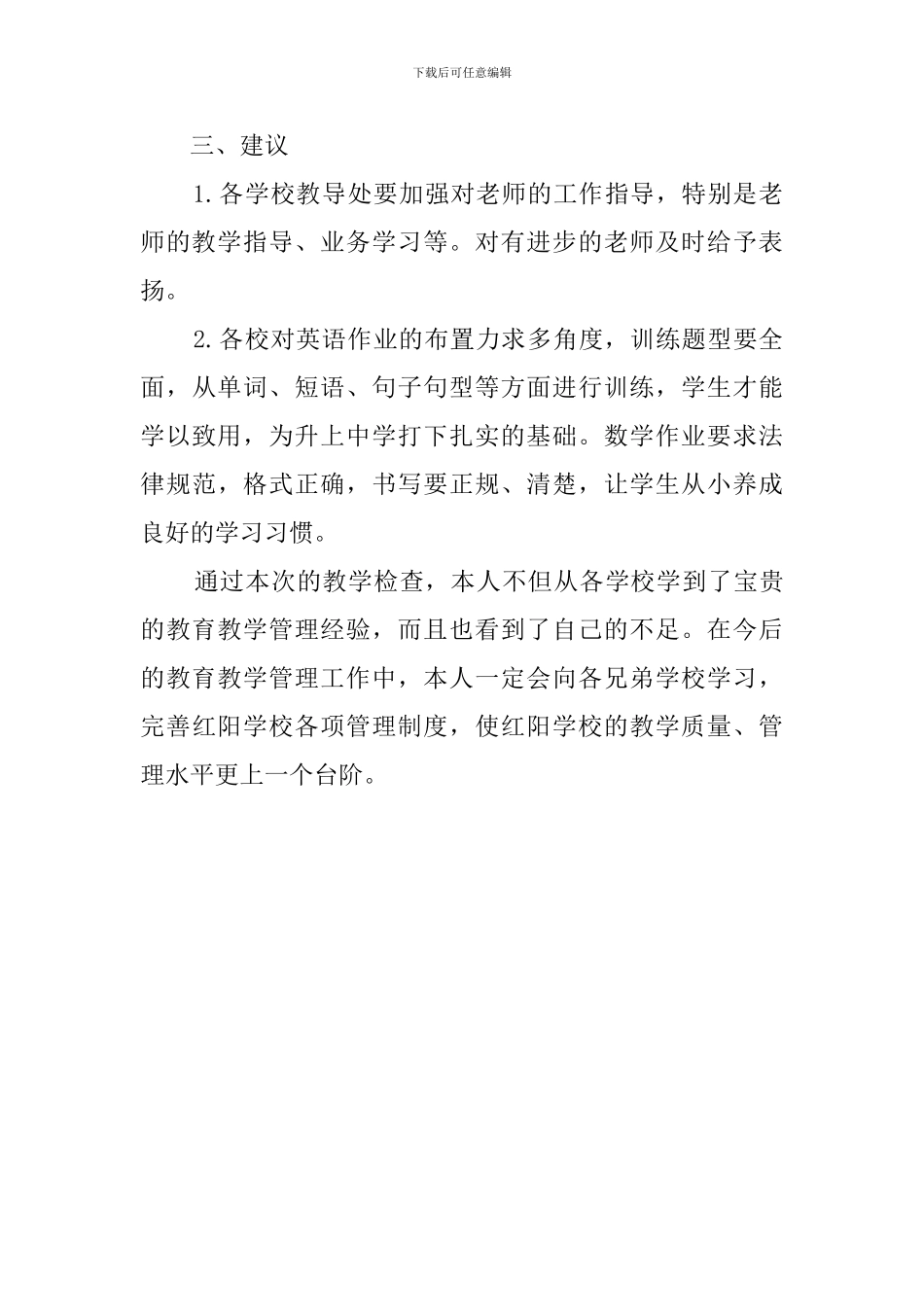 下载后可任意编辑

三、建议

1.各学校教导处要加强对老师的工作指导，特别是老师的教学指导、业务学习等。对有进步的老师及时给予表扬。

2.各校对英语作业的布置力求多角度，训练题型要全面，从单词、短语、句子句型等方面进行训练，学生才能学以致用，为升上中学打下扎实的基础。数学作业要求法律规范，格式正确，书写要正规、清楚，让学生从小养成良好的学习习惯。

通过本次的教学检查，本人不但从各学校学到了宝贵的教育教学管理经验，而且也看到了自己的不足。在今后的教育教学管理工作中，本人一定会向各兄弟学校学习，完善红阳学校各项管理制度，使红阳学校的教学质量、管理水平更上一个台阶。